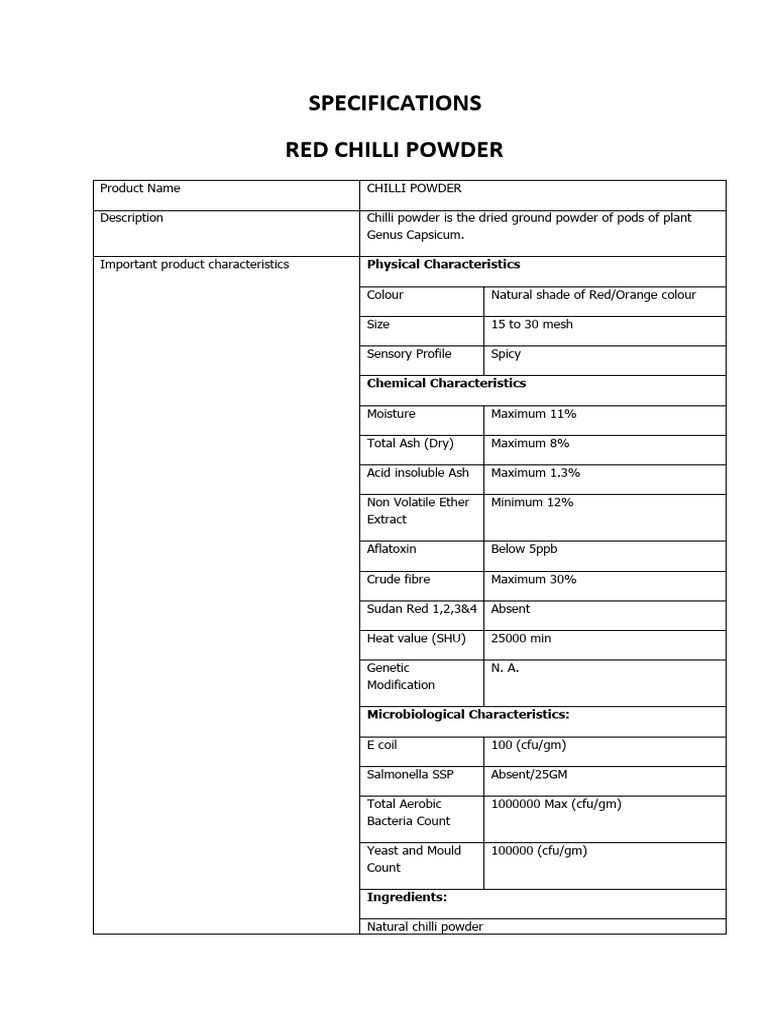 SPECIFICATIONS

RED CHILLI POWDER

| Product Name | CHILLI POWDER | |
|---|---|---|
| Description | Chilli powder is the dried ground powder of pods of plant Genus Capsicum. | |
| Important product characteristics | Physical Characteristics | |
| | Colour | Natural shade of Red/Orange colour |
| | Size | 15 to 30 mesh |
| | Sensory Profile | Spicy |
| | Chemical Characteristics | |
| | Moisture | Maximum 11% |
| | Total Ash (Dry) | Maximum 8% |
| | Acid insoluble Ash | Maximum 1.3% |
| | Non Volatile Ether Extract | Minimum 12% |
| | Aflatoxin | Below 5ppb |
| | Crude fibre | Maximum 30% |
| | Sudan Red 1,2,3&4 | Absent |
| | Heat value (SHU) | 25000 min |
| | Genetic Modification | N. A. |
| | Microbiological Characteristics: | |
| | E coil | 100 (cfu/gm) |
| | Salmonella SSP | Absent/25GM |
| | Total Aerobic Bacteria Count | 1000000 Max (cfu/gm) |
| | Yeast and Mould Count | 100000 (cfu/gm) |
| | Ingredients: | |
| | Natural chilli powder | |